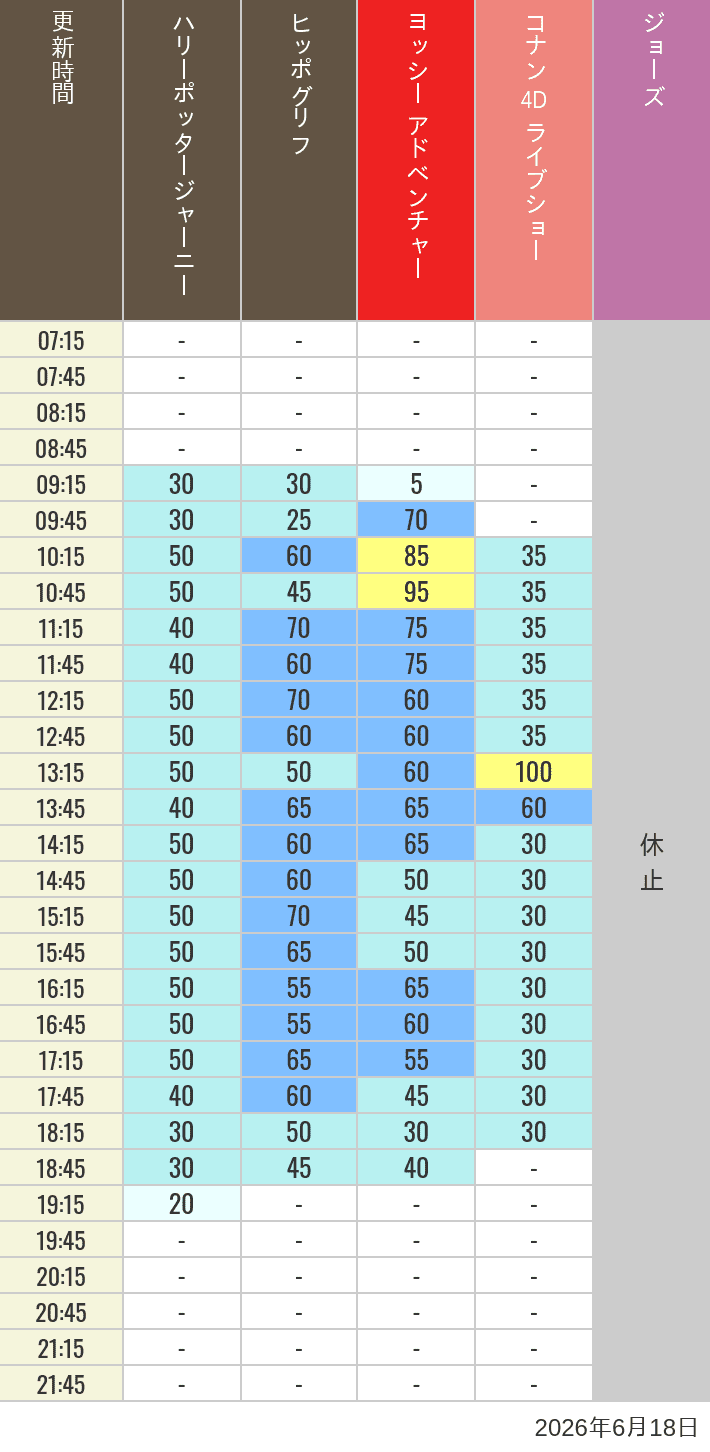 | 更新時間 | ハリーポッタージャーニー | ヒッポグリフ | ヨッシー アドベンチャー | コナン 4D ライブショー | ジョーズ |
|---|---|---|---|---|---|
| 07:15 | - | - | - | - | 休止 |
| 07:45 | - | - | - | - | |
| 08:15 | - | - | - | - | |
| 08:45 | - | - | - | - | |
| 09:15 | 30 | 30 | 5 | - | |
| 09:45 | 30 | 25 | 70 | - | |
| 10:15 | 50 | 60 | 85 | 35 | |
| 10:45 | 50 | 45 | 95 | 35 | |
| 11:15 | 40 | 70 | 75 | 35 | |
| 11:45 | 40 | 60 | 75 | 35 | |
| 12:15 | 50 | 70 | 60 | 35 | |
| 12:45 | 50 | 60 | 60 | 35 | |
| 13:15 | 50 | 50 | 60 | 100 | |
| 13:45 | 40 | 65 | 65 | 60 | |
| 14:15 | 50 | 60 | 65 | 30 | |
| 14:45 | 50 | 60 | 50 | 30 | |
| 15:15 | 50 | 70 | 45 | 30 | |
| 15:45 | 50 | 65 | 50 | 30 | |
| 16:15 | 50 | 55 | 65 | 30 | |
| 16:45 | 50 | 55 | 60 | 30 | |
| 17:15 | 50 | 65 | 55 | 30 | |
| 17:45 | 40 | 60 | 45 | 30 | |
| 18:15 | 30 | 50 | 30 | 30 | |
| 18:45 | 30 | 45 | 40 | - | |
| 19:15 | 20 | - | - | - | |
| 19:45 | - | - | - | - | |
| 20:15 | - | - | - | - | |
| 20:45 | - | - | - | - | |
| 21:15 | - | - | - | - | |
| 21:45 | - | - | - | - | |

2026年6月18日